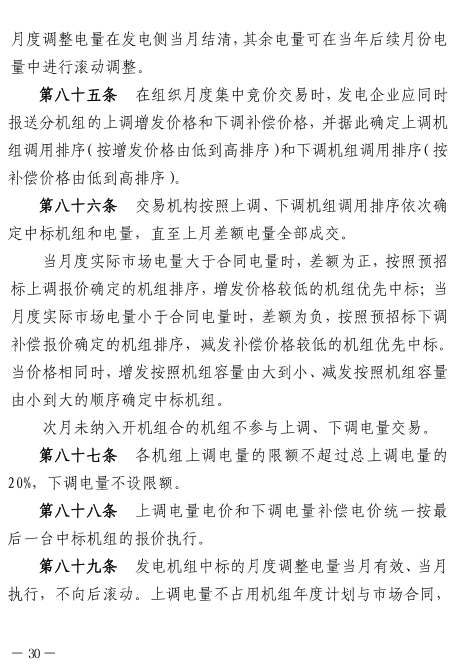 月度调整电量在发电侧当月结清，其余电量可在当年后续月份电量中进行滚动调整。

第八十五条　在组织月度集中竞价交易时，发电企业应同时报送分机组的上调增发价格和下调补偿价格，并据此确定上调机组调用排序（按增发价格由低到高排序）和下调机组调用排序（按补偿价格由低到高排序）。

第八十六条　交易机构按照上调、下调机组调用排序依次确定中标机组和电量，直至上月差额电量全部成交。

当月度实际市场电量大于合同电量时，差额为正，按照预招标上调报价确定的机组排序，增发价格较低的机组优先中标；当月度实际市场电量小于合同电量时，差额为负，按照预招标下调补偿报价确定的机组排序，减发补偿价格较低的机组优先中标。当价格相同时，增发按照机组容量由大到小、减发按照机组容量由小到大的顺序确定中标机组。

次月未纳入开机组合的机组不参与上调、下调电量交易。

第八十七条　各机组上调电量的限额不超过总上调电量的20%，下调电量不设限额。

第八十八条　上调电量电价和下调电量补偿电价统一按最后一台中标机组的报价执行。

第八十九条　发电机组中标的月度调整电量当月有效、当月执行，不向后滚动。上调电量不占用机组年度计划与市场合同，

— 30 —